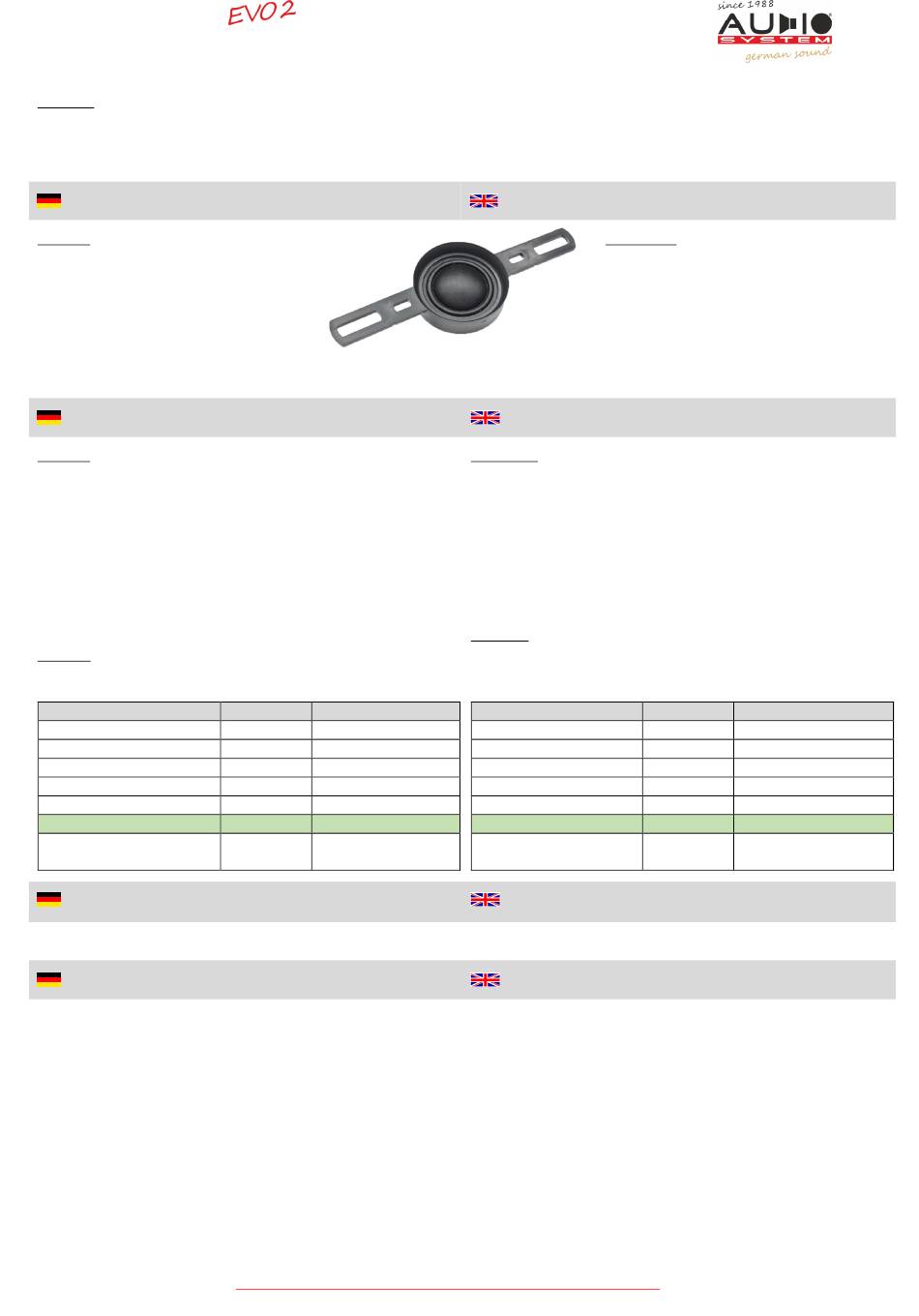 EVO2

since 1988
AUDIO
SYSTEM
german sound